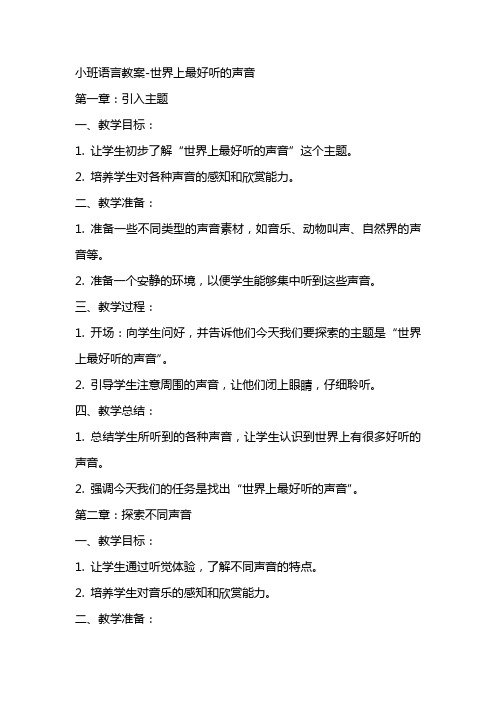 小班语言教案-世界上最好听的声音

第一章：引入主题

一、教学目标：

1. 让学生初步了解“世界上最好听的声音”这个主题。

2. 培养学生对各种声音的感知和欣赏能力。

二、教学准备：

1. 准备一些不同类型的声音素材，如音乐、动物叫声、自然界的声音等。

2. 准备一个安静的环境，以便学生能够集中听到这些声音。

三、教学过程：

1. 开场：向学生问好，并告诉他们今天我们要探索的主题是“世界上最好听的声音”。

2. 引导学生注意周围的声音，让他们闭上眼睛，仔细聆听。

四、教学总结：

1. 总结学生所听到的各种声音，让学生认识到世界上有很多好听的声音。

2. 强调今天我们的任务是找出“世界上最好听的声音”。

第二章：探索不同声音

一、教学目标：

1. 让学生通过听觉体验，了解不同声音的特点。

2. 培养学生对音乐的感知和欣赏能力。

二、教学准备：